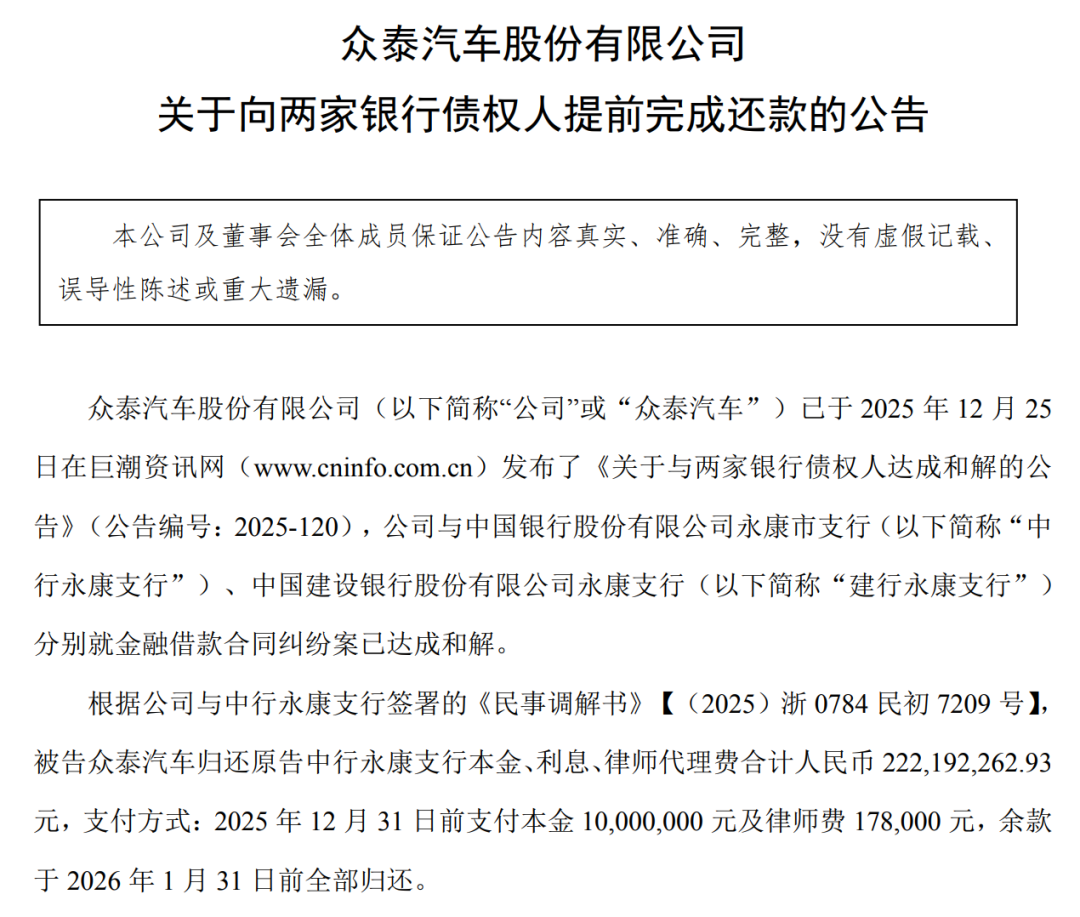 众泰汽车股份有限公司

关于向两家银行债权人提前完成还款的公告

本公司及董事会全体成员保证公告内容真实、准确、完整，没有虚假记载、误导性陈述或重大遗漏。

众泰汽车股份有限公司（以下简称“公司”或“众泰汽车”）已于 2025 年 12 月 25 日在巨潮资讯网（www.cninfo.com.cn）发布了《关于与两家银行债权人达成和解的公告》（公告编号：2025-120），公司与中国银行股份有限公司永康市支行（以下简称“中行永康支行”）、中国建设银行股份有限公司永康支行（以下简称“建行永康支行”）分别就金融借款合同纠纷案已达成和解。

根据公司与中行永康支行签署的《民事调解书》【（2025）浙 0784 民初 7209 号】，被告众泰汽车归还原告中行永康支行本金、利息、律师代理费合计人民币 222,192,262.93 元，支付方式：2025 年 12 月 31 日前支付本金 10,000,000 元及律师费 178,000 元，余款于 2026 年 1 月 31 日前全部归还。